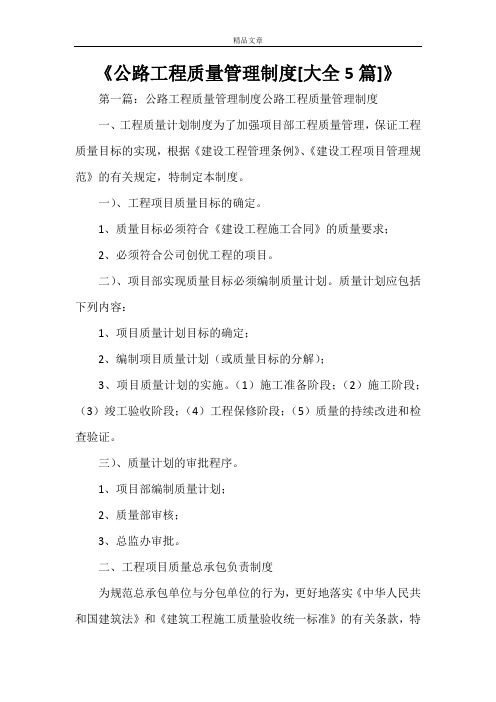 精品文章

《公路工程质量管理制度[大全 5 篇]》

第一篇：公路工程质量管理制度公路工程质量管理制度

一、工程质量计划制度为了加强项目部工程质量管理，保证工程质量目标的实现，根据《建设工程管理条例》、《建设工程项目管理规范》的有关规定，特制定本制度。

一）、工程项目质量目标的确定。

1、质量目标必须符合《建设工程施工合同》的质量要求；

2、必须符合公司创优工程的项目。

二）、项目部实现质量目标必须编制质量计划。质量计划应包括下列内容：

1、项目质量计划目标的确定；

2、编制项目质量计划（或质量目标的分解）；

3、项目质量计划的实施。（1）施工准备阶段；（2）施工阶段；（3）竣工验收阶段；（4）工程保修阶段；（5）质量的持续改进和检查验证。

三）、质量计划的审批程序。

1、项目部编制质量计划；

2、质量部审核；

3、总监办审批。

二、工程项目质量总承包负责制度

为规范总承包单位与分包单位的行为，更好地落实《中华人民共和国建筑法》和《建筑工程施工质量验收统一标准》的有关条款，特